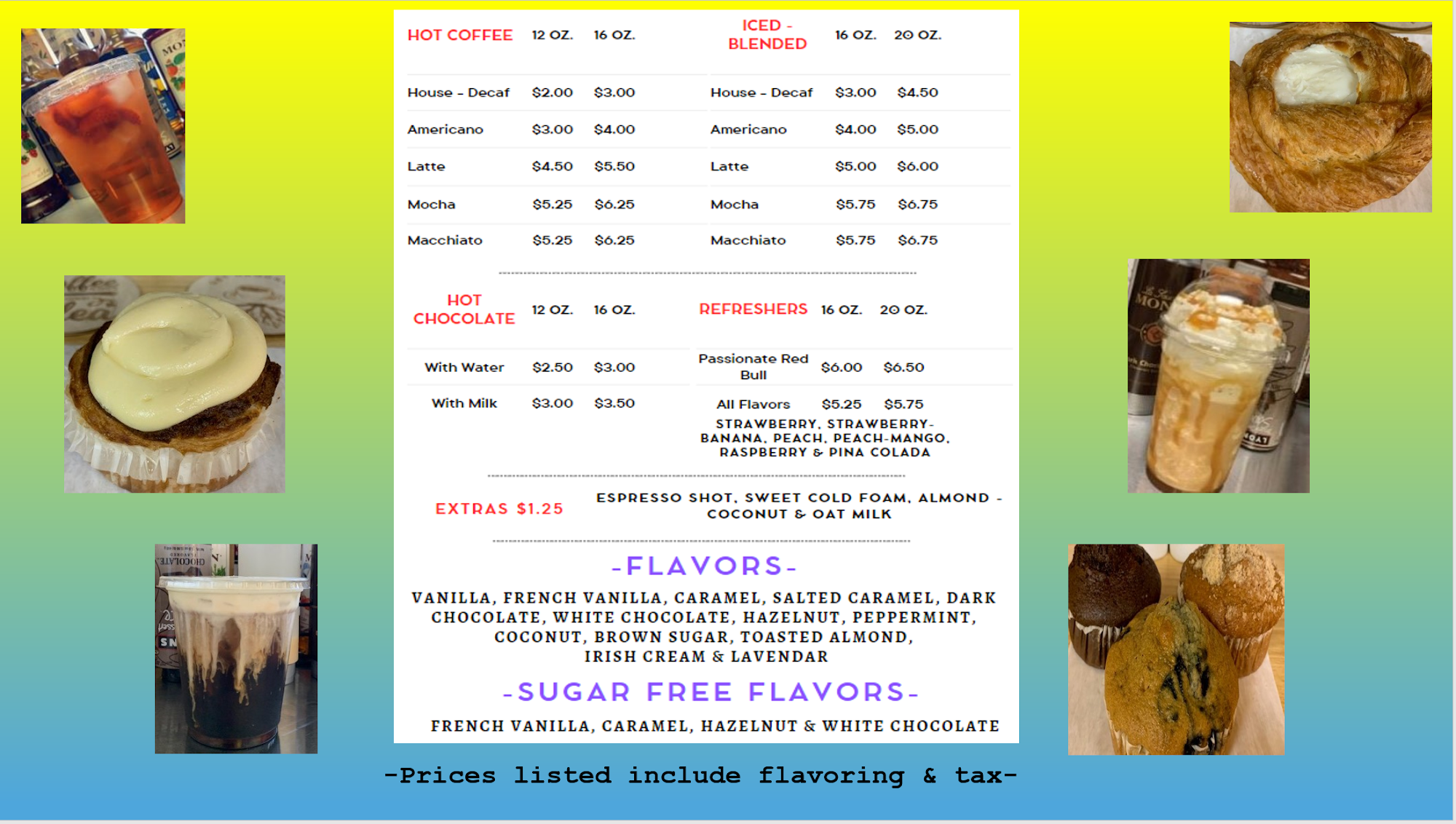 | HOT COFFEE | 12 OZ. | 16 OZ. |
|---|---|---|
| House - Decaf | $2.00 | $3.00 |
| Americano | $3.00 | $4.00 |
| Latte | $4.50 | $5.50 |
| Mocha | $5.25 | $6.25 |
| Macchiato | $5.25 | $6.25 |

| ICED - BLENDED | 16 OZ. | 20 OZ. |
|---|---|---|
| House - Decaf | $3.00 | $4.50 |
| Americano | $4.00 | $5.00 |
| Latte | $5.00 | $6.00 |
| Mocha | $5.75 | $6.75 |
| Macchiato | $5.75 | $6.75 |

| HOT CHOCOLATE | 12 OZ. | 16 OZ. |
|---|---|---|
| With Water | $2.50 | $3.00 |
| With Milk | $3.00 | $3.50 |

| REFRESHERS | 16 OZ. | 20 OZ. |
|---|---|---|
| Passionate Red Bull | $6.00 | $6.50 |
| All Flavors | $5.25 | $5.75 |

STRAWBERRY, STRAWBERRY-BANANA, PEACH, PEACH-MANGO, RASPBERRY & PINA COLADA

EXTRAS $1.25

ESPRESSO SHOT, SWEET COLD FOAM, ALMOND - COCONUT & OAT MILK

-FLAVORS-

VANILLA, FRENCH VANILLA, CARAMEL, SALTED CARAMEL, DARK CHOCOLATE, WHITE CHOCOLATE, HAZELNUT, PEPPERMINT, COCONUT, BROWN SUGAR, TOASTED ALMOND, IRISH CREAM & LAVENDAR

-SUGAR FREE FLAVORS-

FRENCH VANILLA, CARAMEL, HAZELNUT & WHITE CHOCOLATE

-Prices listed include flavoring & tax-